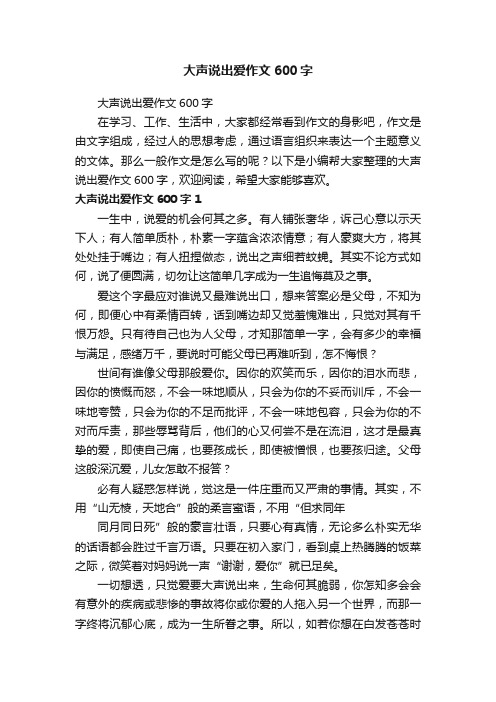 大声说出爱作文 600 字

大声说出爱作文 600 字

在学习、工作、生活中，大家都经常看到作文的身影吧，作文是由文字组成，经过人的思想考虑，通过语言组织来表达一个主题意义的文体。那么一般作文是怎么写的呢？以下是小编帮大家整理的大声说出爱作文 600 字，欢迎阅读，希望大家能够喜欢。

大声说出爱作文 600 字 1

一生中，说爱的机会何其之多。有人铺张奢华，诉己心意以示天下人；有人简单质朴，朴素一字蕴含浓浓情意；有人豪爽大方，将其处处挂于嘴边；有人扭捏做态，说出之声细若蚊蝇。其实不论方式如何，说了便圆满，切勿让这简单几字成为一生追悔莫及之事。

爱这个字最应对谁说又最难说出口，想来答案必是父母，不知为何，即便心中有柔情百转，话到嘴边却又觉羞愧难出，只觉对其有千恨万怨。只有待自己也为人父母，才知那简单一字，会有多少的幸福与满足，感绪万千，要说时可能父母已再难听到，怎不悔恨？

世间有谁像父母那般爱你。因你的欢笑而乐，因你的泪水而悲，因你的愤慨而怒，不会一味地顺从，只会为你的不妥而训斥，不会一味地夸赞，只会为你的不足而批评，不会一味地包容，只会为你的不对而斥责，那些辱骂背后，他们的心又何尝不是在流泪，这才是最真挚的爱，即使自己痛，也要孩成长，即使被憎恨，也要孩归途。父母这般深沉爱，儿女怎敢不报答？

必有人疑惑怎样说，觉这是一件庄重而又严肃的事情。其实，不用“山无棱，天地合”般的柔言蜜语，不用“但求同年

同月同日死”般的豪言壮语，只要心有真情，无论多么朴实无华的话语都会胜过千言万语。只要在初入家门，看到桌上热腾腾的饭菜之际，微笑着对妈妈说一声“谢谢，爱你”就已足矣。

一切想透，只觉爱要大声说出来，生命何其脆弱，你怎知多会会有意外的疾病或悲惨的事故将你或你爱的人拖入另一个世界，而那一字终将沉郁心底，成为一生所眷之事。所以，如若你想在白发苍苍时